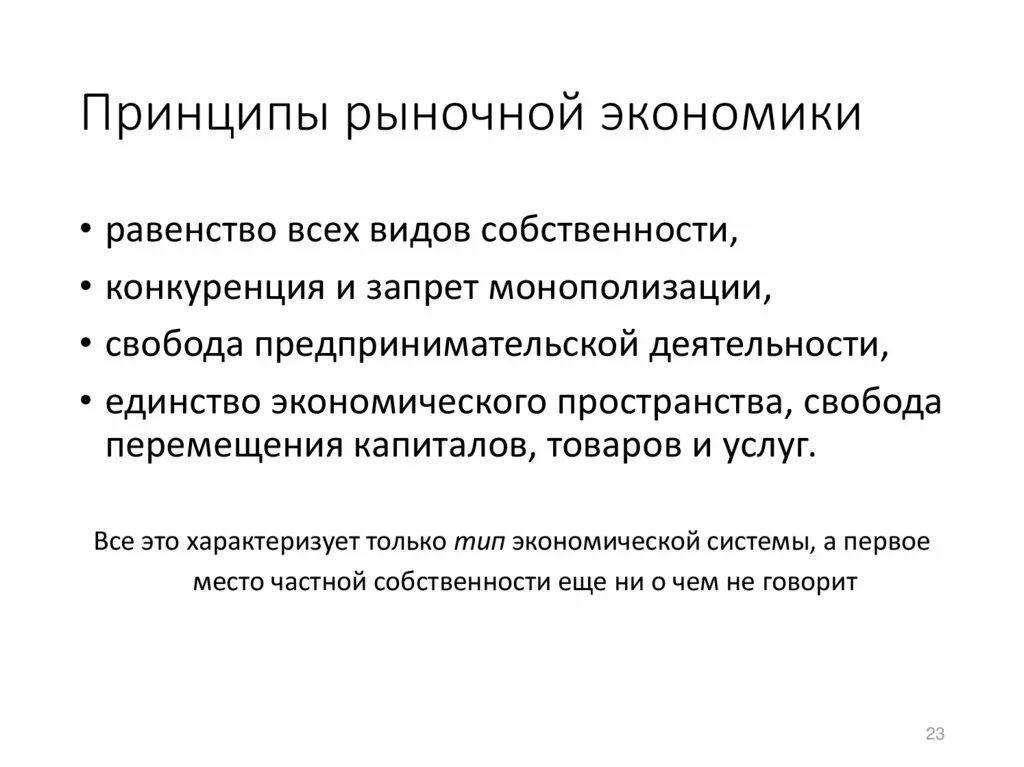 Принципы рыночной экономики

• равенство всех видов собственности,
• конкуренция и запрет монополизации,
• свобода предпринимательской деятельности,
• единство экономического пространства, свобода перемещения капиталов, товаров и услуг.

Все это характеризует только тип экономической системы, а первое место частной собственности еще ни о чем не говорит

23